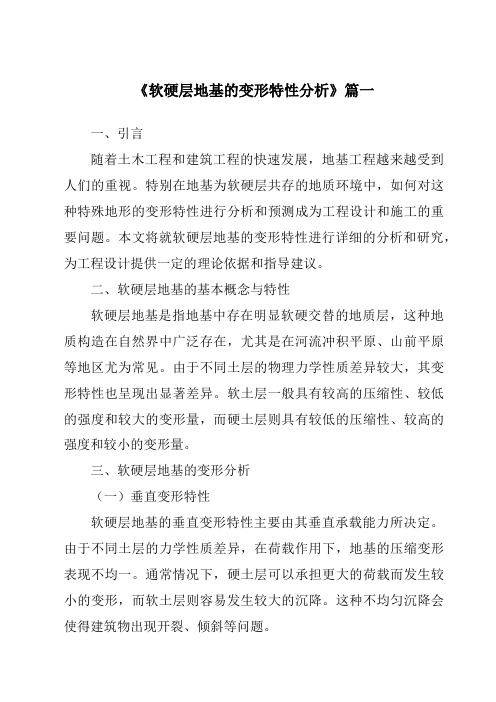 《软硬层地基的变形特性分析》篇一

一、引言

随着土木工程和建筑工程的快速发展，地基工程越来越受到人们的重视。特别在地基为软硬层共存的地质环境中，如何对这种特殊地形的变形特性进行分析和预测成为工程设计和施工的重要问题。本文将就软硬层地基的变形特性进行详细的分析和研究，为工程设计提供一定的理论依据和指导建议。

二、软硬层地基的基本概念与特性

软硬层地基是指地基中存在明显软硬交替的地质层，这种地质构造在自然界中广泛存在，尤其是在河流冲积平原、山前平原等地区尤为常见。由于不同土层的物理力学性质差异较大，其变形特性也呈现出显著差异。软土层一般具有较高的压缩性、较低的强度和较大的变形量，而硬土层则具有较低的压缩性、较高的强度和较小的变形量。

三、软硬层地基的变形分析

（一）垂直变形特性

软硬层地基的垂直变形特性主要由其垂直承载能力所决定。由于不同土层的力学性质差异，在荷载作用下，地基的压缩变形表现不均一。通常情况下，硬土层可以承担更大的荷载而发生较小的变形，而软土层则容易发生较大的沉降。这种不均匀沉降会使得建筑物出现开裂、倾斜等问题。